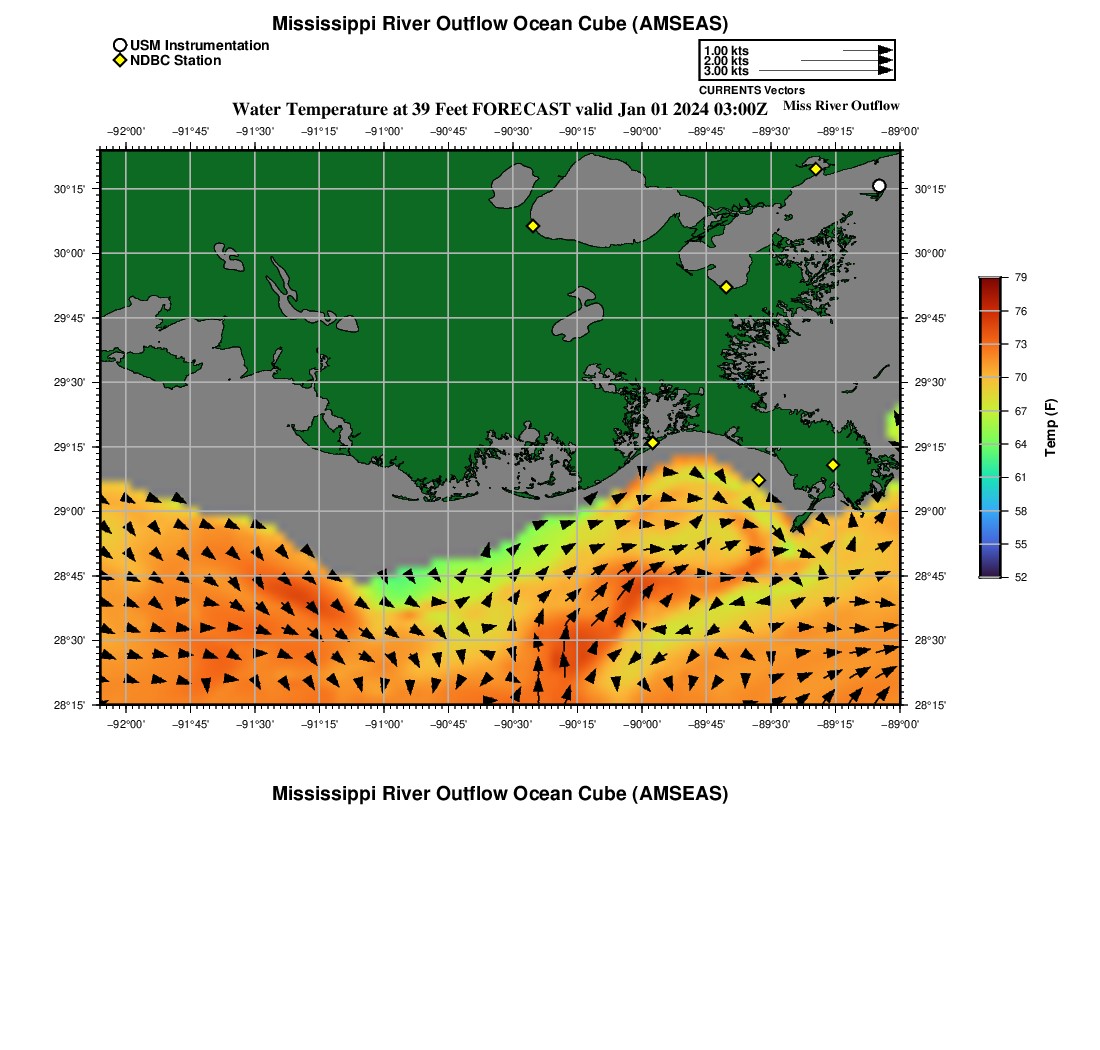 Mississippi River Outflow Ocean Cube (AMSEAS)

USM Instrumentation
NDBC Station

1.00 kts
2.00 kts
3.00 kts
CURRENTS Vectors

Water Temperature at 39 Feet FORECAST valid Jan 01 2024 03:00Z

Miss River Outflow

−92°00' −91°45' −91°30' −91°15' −91°00' −90°45' −90°30' −90°15' −90°00' −89°45' −89°30' −89°15' −89°00'

30°15'
30°00'
29°45'
29°30'
29°15'
29°00'
28°45'
28°30'
28°15'

30°15'
30°00'
29°45'
29°30'
29°15'
29°00'
28°45'
28°30'
28°15'

−92°00' −91°45' −91°30' −91°15' −91°00' −90°45' −90°30' −90°15' −90°00' −89°45' −89°30' −89°15' −89°00'

79
76
73
70
67
64
61
58
55
52
Temp (F)

Mississippi River Outflow Ocean Cube (AMSEAS)